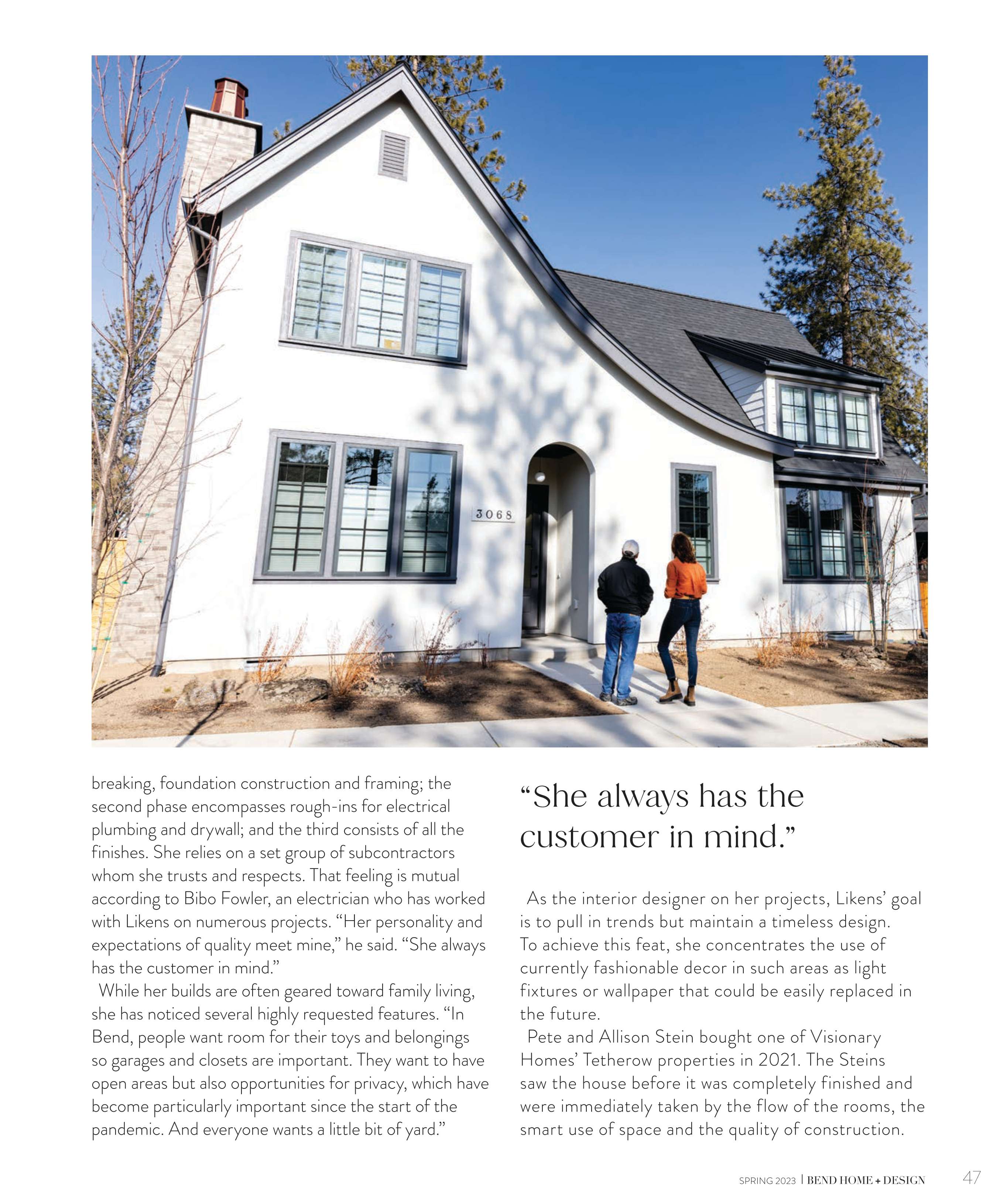 3068

breaking, foundation construction and framing; the second phase encompasses rough-ins for electrical plumbing and drywall; and the third consists of all the finishes. She relies on a set group of subcontractors whom she trusts and respects. That feeling is mutual according to Bibo Fowler, an electrician who has worked with Likens on numerous projects. “Her personality and expectations of quality meet mine,” he said. “She always has the customer in mind.”

While her builds are often geared toward family living, she has noticed several highly requested features. “In Bend, people want room for their toys and belongings so garages and closets are important. They want to have open areas but also opportunities for privacy, which have become particularly important since the start of the pandemic. And everyone wants a little bit of yard.”

“She always has the customer in mind.”

As the interior designer on her projects, Likens’ goal is to pull in trends but maintain a timeless design. To achieve this feat, she concentrates the use of currently fashionable decor in such areas as light fixtures or wallpaper that could be easily replaced in the future.

Pete and Allison Stein bought one of Visionary Homes’ Tetherow properties in 2021. The Steins saw the house before it was completely finished and were immediately taken by the flow of the rooms, the smart use of space and the quality of construction.

SPRING 2023 | BEND HOME + DESIGN 47